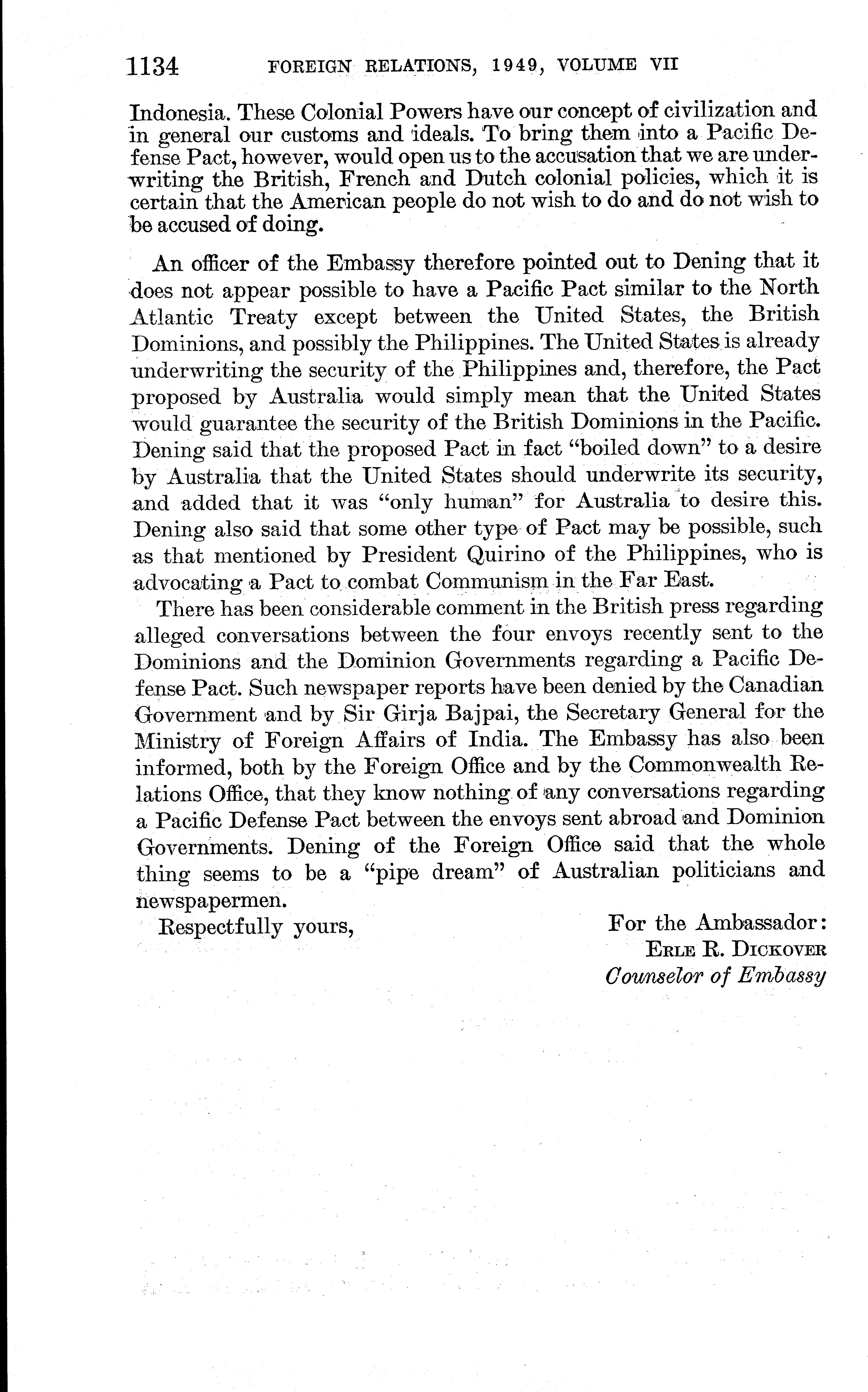 1134 FOREIGN RELATIONS, 1949, VOLUME VII

Indonesia. These Colonial Powers have our concept of civilization and in general our customs and ideals. To bring them into a Pacific Defense Pact, however, would open us to the accusation that we are underwriting the British, French and Dutch colonial policies, which it is certain that the American people do not wish to do and do not wish to be accused of doing.

An officer of the Embassy therefore pointed out to Dening that it does not appear possible to have a Pacific Pact similar to the North Atlantic Treaty except between the United States, the British Dominions, and possibly the Philippines. The United States is already underwriting the security of the Philippines and, therefore, the Pact proposed by Australia would simply mean that the United States would guarantee the security of the British Dominions in the Pacific. Dening said that the proposed Pact in fact "boiled down" to a desire by Australia that the United States should underwrite its security, and added that it was "only human" for Australia to desire this. Dening also said that some other type of Pact may be possible, such as that mentioned by President Quirino of the Philippines, who is advocating a Pact to combat Communism in the Far East.

There has been considerable comment in the British press regarding alleged conversations between the four envoys recently sent to the Dominions and the Dominion Governments regarding a Pacific Defense Pact. Such newspaper reports have been denied by the Canadian Government and by Sir Girja Bajpai, the Secretary General for the Ministry of Foreign Affairs of India. The Embassy has also been informed, both by the Foreign Office and by the Commonwealth Relations Office, that they know nothing of any conversations regarding a Pacific Defense Pact between the envoys sent abroad and Dominion Governments. Dening of the Foreign Office said that the whole thing seems to be a "pipe dream" of Australian politicians and newspapermen.

Respectfully yours,

For the Ambassador:
ERLE R. DICKOVER
Counselor of Embassy